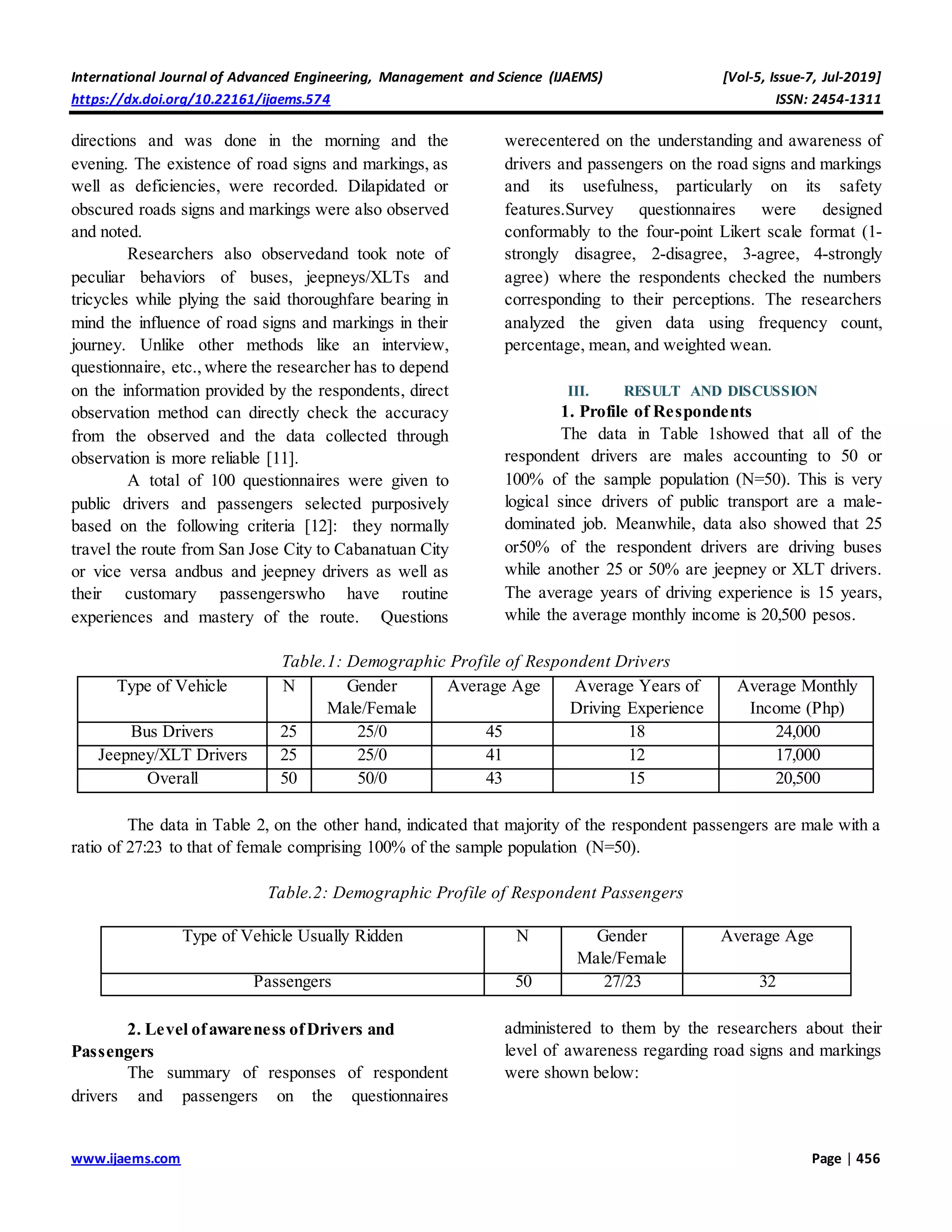 International Journal of Advanced Engineering, Management and Science (IJAEMS) [Vol-5, Issue-7, Jul-2019]
https://dx.doi.org/10.22161/ijaems.574 ISSN: 2454-1311

directions and was done in the morning and the evening. The existence of road signs and markings, as well as deficiencies, were recorded. Dilapidated or obscured roads signs and markings were also observed and noted.

Researchers also observedand took note of peculiar behaviors of buses, jeepneys/XLTs and tricycles while plying the said thoroughfare bearing in mind the influence of road signs and markings in their journey. Unlike other methods like an interview, questionnaire, etc., where the researcher has to depend on the information provided by the respondents, direct observation method can directly check the accuracy from the observed and the data collected through observation is more reliable [11].

A total of 100 questionnaires were given to public drivers and passengers selected purposively based on the following criteria [12]: they normally travel the route from San Jose City to Cabanatuan City or vice versa andbus and jeepney drivers as well as their customary passengerswho have routine experiences and mastery of the route. Questions werecentered on the understanding and awareness of drivers and passengers on the road signs and markings and its usefulness, particularly on its safety features.Survey questionnaires were designed conformably to the four-point Likert scale format (1-strongly disagree, 2-disagree, 3-agree, 4-strongly agree) where the respondents checked the numbers corresponding to their perceptions. The researchers analyzed the given data using frequency count, percentage, mean, and weighted wean.

III. RESULT AND DISCUSSION
1. Profile of Respondents
The data in Table 1showed that all of the respondent drivers are males accounting to 50 or 100% of the sample population (N=50). This is very logical since drivers of public transport are a male-dominated job. Meanwhile, data also showed that 25 or50% of the respondent drivers are driving buses while another 25 or 50% are jeepney or XLT drivers. The average years of driving experience is 15 years, while the average monthly income is 20,500 pesos.

Table.1: Demographic Profile of Respondent Drivers

| Type of Vehicle | N | Gender Male/Female | Average Age | Average Years of Driving Experience | Average Monthly Income (Php) |
|---|---|---|---|---|---|
| Bus Drivers | 25 | 25/0 | 45 | 18 | 24,000 |
| Jeepney/XLT Drivers | 25 | 25/0 | 41 | 12 | 17,000 |
| Overall | 50 | 50/0 | 43 | 15 | 20,500 |

The data in Table 2, on the other hand, indicated that majority of the respondent passengers are male with a ratio of 27:23 to that of female comprising 100% of the sample population (N=50).

Table.2: Demographic Profile of Respondent Passengers

| Type of Vehicle Usually Ridden | N | Gender Male/Female | Average Age |
|---|---|---|---|
| Passengers | 50 | 27/23 | 32 |

2. Level of awareness of Drivers and Passengers
The summary of responses of respondent drivers and passengers on the questionnaires administered to them by the researchers about their level of awareness regarding road signs and markings were shown below:

www.ijaems.com Page | 456